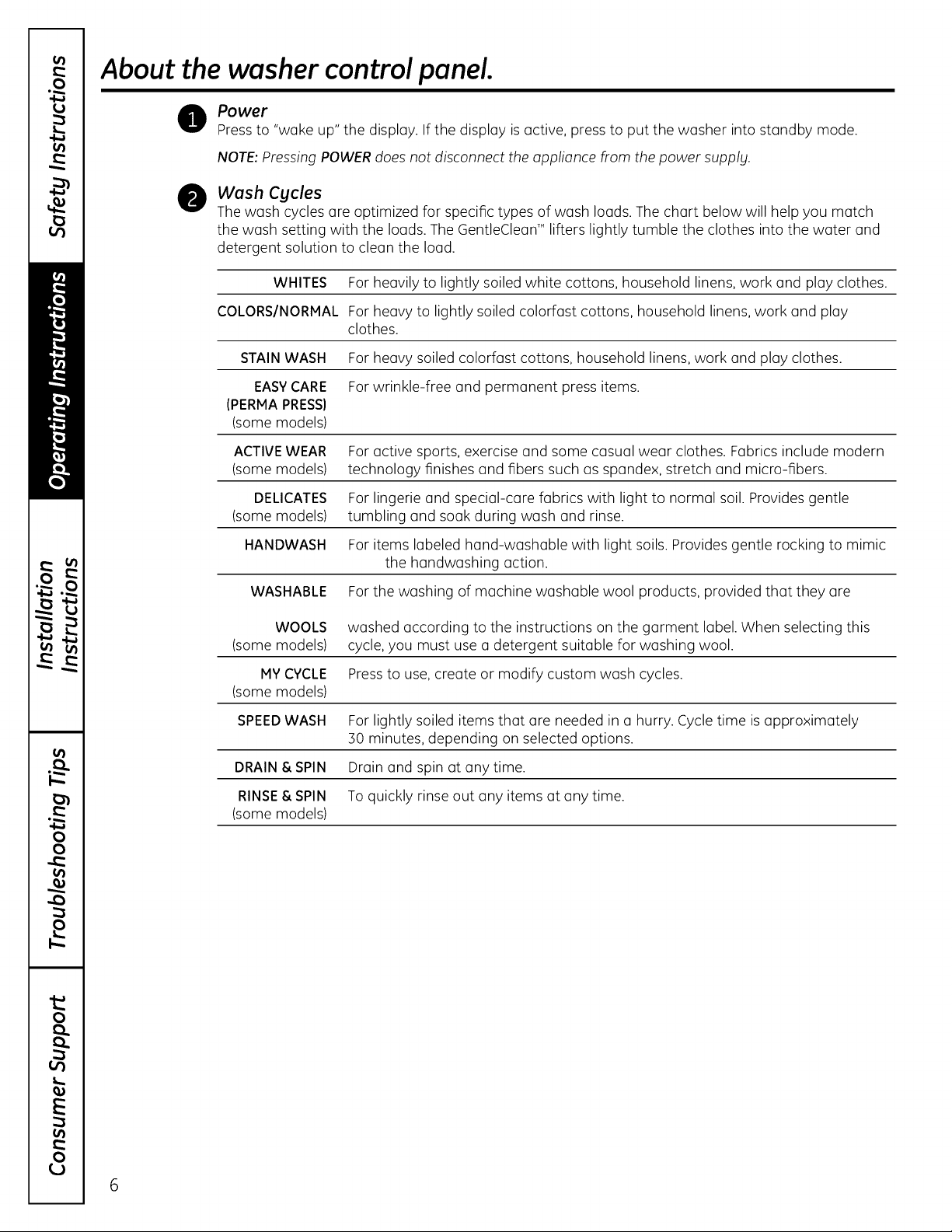 Safety Instructions

Operating Instructions

Installation Instructions

Troubleshooting Tips

Consumer Support

About the washer control panel.

1 Power
Press to "wake up" the display. If the display is active, press to put the washer into standby mode.

NOTE: Pressing POWER does not disconnect the appliance from the power supply.

2 Wash Cycles
The wash cycles are optimized for specific types of wash loads. The chart below will help you match the wash setting with the loads. The GentleClean™ lifters lightly tumble the clothes into the water and detergent solution to clean the load.

| WHITES | For heavily to lightly soiled white cottons, household linens, work and play clothes. |
|---|---|
| COLORS/NORMAL | For heavy to lightly soiled colorfast cottons, household linens, work and play clothes. |
| STAIN WASH | For heavy soiled colorfast cottons, household linens, work and play clothes. |
| EASY CARE (PERMA PRESS) (some models) | For wrinkle-free and permanent press items. |
| ACTIVE WEAR (some models) | For active sports, exercise and some casual wear clothes. Fabrics include modern technology finishes and fibers such as spandex, stretch and micro-fibers. |
| DELICATES (some models) | For lingerie and special-care fabrics with light to normal soil. Provides gentle tumbling and soak during wash and rinse. |
| HANDWASH | For items labeled hand-washable with light soils. Provides gentle rocking to mimic the handwashing action. |
| WASHABLE WOOLS (some models) | For the washing of machine washable wool products, provided that they are washed according to the instructions on the garment label. When selecting this cycle, you must use a detergent suitable for washing wool. |
| MY CYCLE (some models) | Press to use, create or modify custom wash cycles. |
| SPEED WASH | For lightly soiled items that are needed in a hurry. Cycle time is approximately 30 minutes, depending on selected options. |
| DRAIN & SPIN | Drain and spin at any time. |
| RINSE & SPIN (some models) | To quickly rinse out any items at any time. |

6